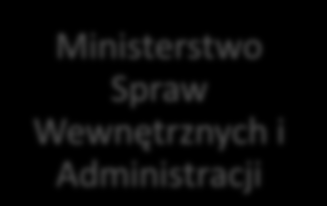 Ministerstwo Spraw Wewnętrznych i Administracji